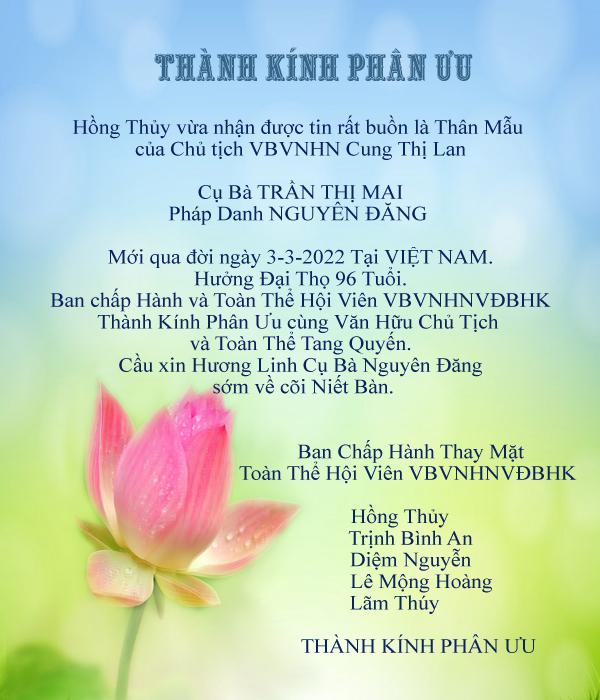 THÀNH KÍNH PHÂN ƯU

Hồng Thủy vừa nhận được tin rất buồn là Thân Mẫu
của Chủ tịch VBVNHN Cung Thị Lan

Cụ Bà TRẦN THỊ MAI
Pháp Danh NGUYÊN ĐĂNG

Mới qua đời ngày 3-3-2022 Tại VIỆT NAM.
Hưởng Đại Thọ 96 Tuổi.
Ban chấp Hành và Toàn Thể Hội Viên VBVNHNVĐBHK
Thành Kính Phân Ưu cùng Văn Hữu Chủ Tịch
và Toàn Thể Tang Quyến.
Cầu xin Hương Linh Cụ Bà Nguyên Đăng
sớm về cõi Niết Bàn.

Ban Chấp Hành Thay Mặt
Toàn Thể Hội Viên VBVNHNVĐBHK

Hồng Thủy
Trịnh Bình An
Diệm Nguyễn
Lê Mộng Hoàng
Lãm Thúy

THÀNH KÍNH PHÂN ƯU